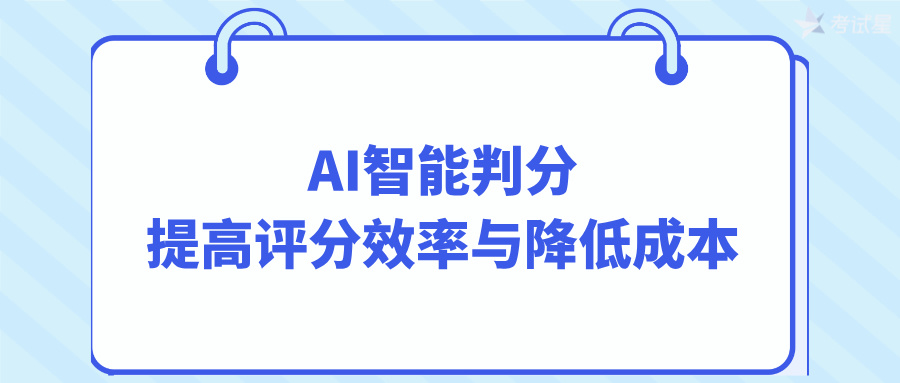 考试星

AI智能判分
提高评分效率与降低成本